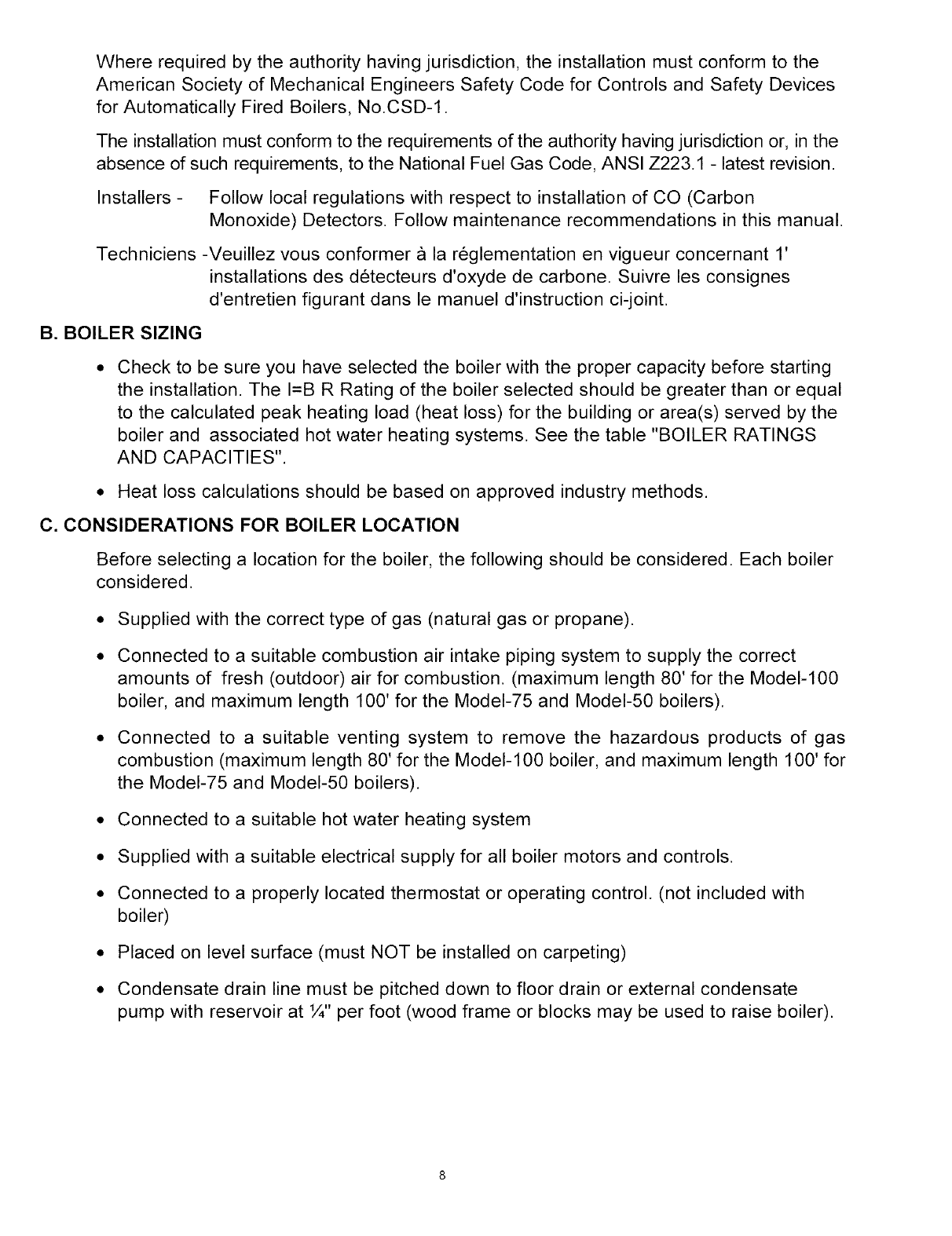 Where required by the authority having jurisdiction, the installation must conform to the American Society of Mechanical Engineers Safety Code for Controls and Safety Devices for Automatically Fired Boilers, No.CSD-1.

The installation must conform to the requirements of the authority having jurisdiction or, in the absence of such requirements, to the National Fuel Gas Code, ANSI Z223.1 - latest revision.

Installers - Follow local regulations with respect to installation of CO (Carbon Monoxide) Detectors. Follow maintenance recommendations in this manual.

Techniciens -Veuillez vous conformer à la réglementation en vigueur concernant 1' installations des détecteurs d'oxyde de carbone. Suivre les consignes d'entretien figurant dans le manuel d'instruction ci-joint.

B. BOILER SIZING

• Check to be sure you have selected the boiler with the proper capacity before starting the installation. The I=B R Rating of the boiler selected should be greater than or equal to the calculated peak heating load (heat loss) for the building or area(s) served by the boiler and associated hot water heating systems. See the table "BOILER RATINGS AND CAPACITIES".

• Heat loss calculations should be based on approved industry methods.

C. CONSIDERATIONS FOR BOILER LOCATION

Before selecting a location for the boiler, the following should be considered. Each boiler considered.

• Supplied with the correct type of gas (natural gas or propane).

• Connected to a suitable combustion air intake piping system to supply the correct amounts of fresh (outdoor) air for combustion. (maximum length 80' for the Model-100 boiler, and maximum length 100' for the Model-75 and Model-50 boilers).

• Connected to a suitable venting system to remove the hazardous products of gas combustion (maximum length 80' for the Model-100 boiler, and maximum length 100' for the Model-75 and Model-50 boilers).

• Connected to a suitable hot water heating system

• Supplied with a suitable electrical supply for all boiler motors and controls.

• Connected to a properly located thermostat or operating control. (not included with boiler)

• Placed on level surface (must NOT be installed on carpeting)

• Condensate drain line must be pitched down to floor drain or external condensate pump with reservoir at ¼" per foot (wood frame or blocks may be used to raise boiler).

8